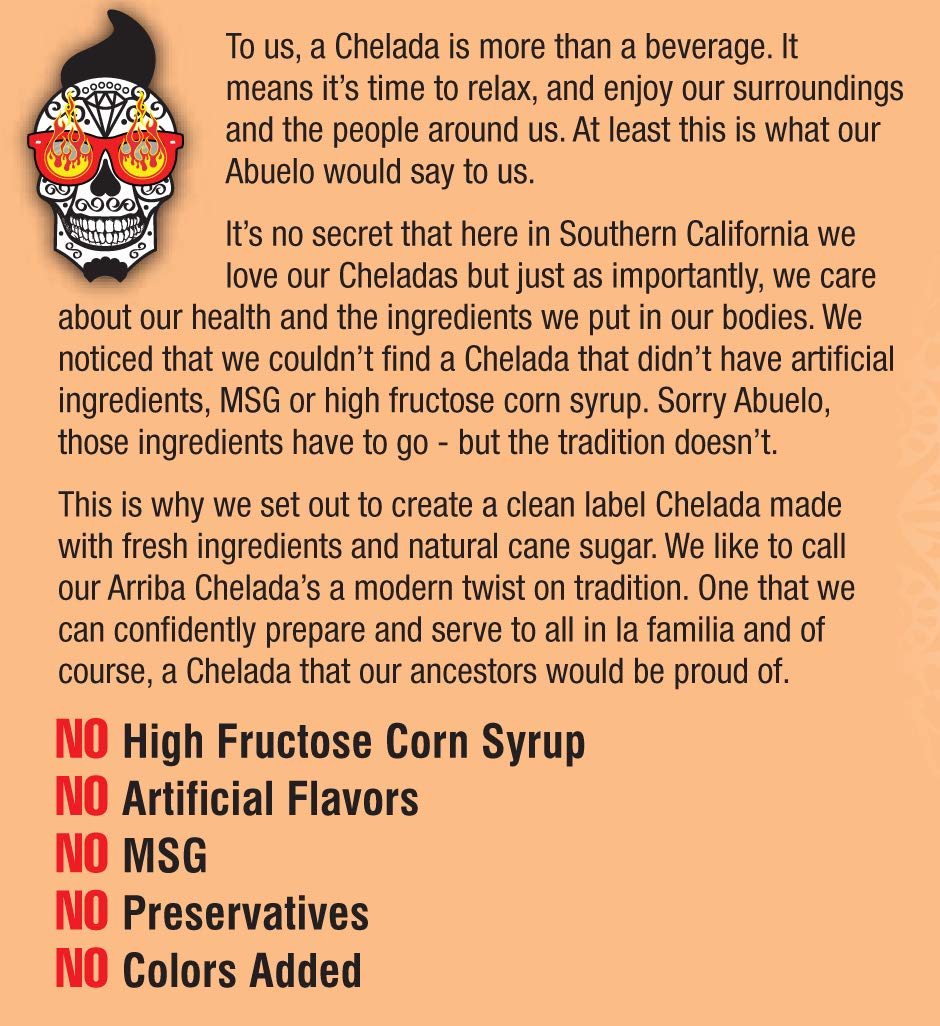 To us, a Chelada is more than a beverage. It means it's time to relax, and enjoy our surroundings and the people around us. At least this is what our Abuelo would say to us.

It's no secret that here in Southern California we love our Cheladas but just as importantly, we care about our health and the ingredients we put in our bodies. We noticed that we couldn't find a Chelada that didn't have artificial ingredients, MSG or high fructose corn syrup. Sorry Abuelo, those ingredients have to go - but the tradition doesn't.

This is why we set out to create a clean label Chelada made with fresh ingredients and natural cane sugar. We like to call our Arriba Chelada's a modern twist on tradition. One that we can confidently prepare and serve to all in la familia and of course, a Chelada that our ancestors would be proud of.

NO High Fructose Corn Syrup
NO Artificial Flavors
NO MSG
NO Preservatives
NO Colors Added